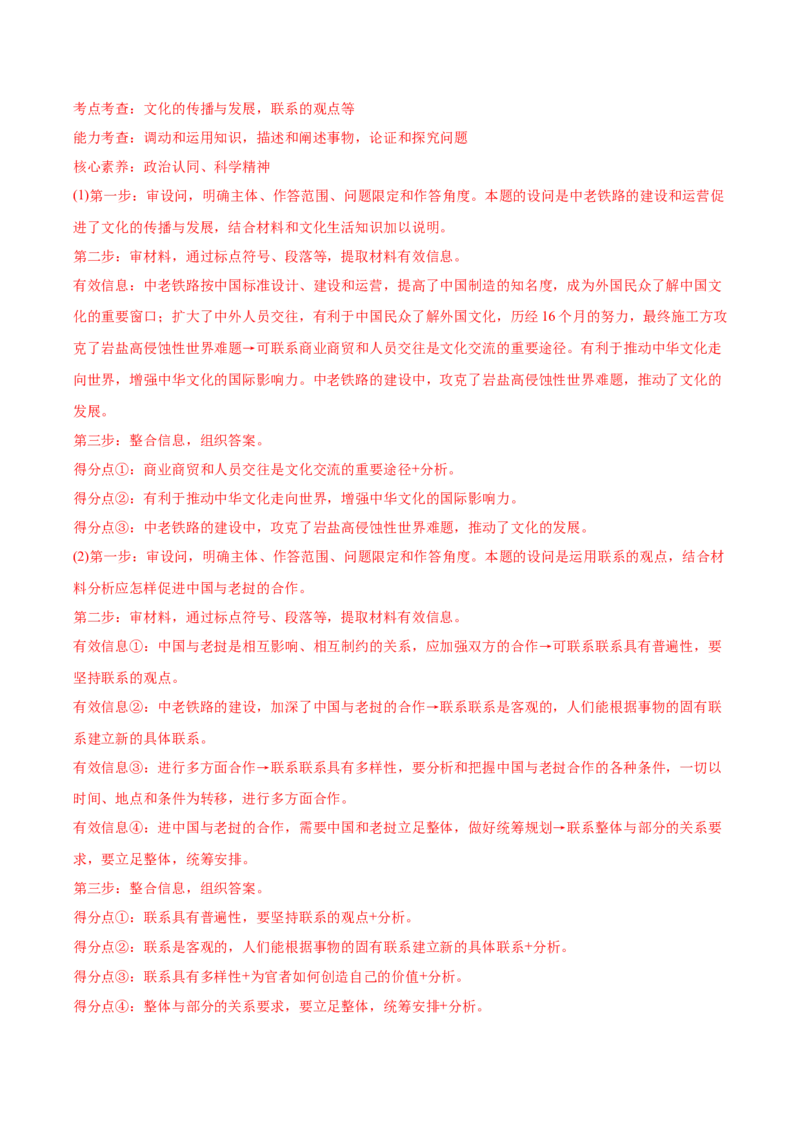 考点考查：文化的传播与发展，联系的观点等
能力考查：调动和运用知识，描述和阐述事物，论证和探究问题
核心素养：政治认同、科学精神
(1)第一步：审设问，明确主体、作答范围、问题限定和作答角度。本题的设问是中老铁路的建设和运营促进了文化的传播与发展，结合材料和文化生活知识加以说明。
第二步：审材料，通过标点符号、段落等，提取材料有效信息。
有效信息：中老铁路按中国标准设计、建设和运营，提高了中国制造的知名度，成为外国民众了解中国文化的重要窗口；扩大了中外人员交往，有利于中国民众了解外国文化，历经 16 个月的努力，最终施工方攻克了岩盐高侵蚀性世界难题→可联系商业商贸和人员交往是文化交流的重要途径。有利于推动中华文化走向世界，增强中华文化的国际影响力。中老铁路的建设中，攻克了岩盐高侵蚀性世界难题，推动了文化的发展。
第三步：整合信息，组织答案。
得分点①：商业商贸和人员交往是文化交流的重要途径+分析。
得分点②：有利于推动中华文化走向世界，增强中华文化的国际影响力。
得分点③：中老铁路的建设中，攻克了岩盐高侵蚀性世界难题，推动了文化的发展。
(2)第一步：审设问，明确主体、作答范围、问题限定和作答角度。本题的设问是运用联系的观点，结合材料分析应怎样促进中国与老挝的合作。
第二步：审材料，通过标点符号、段落等，提取材料有效信息。
有效信息①：中国与老挝是相互影响、相互制约的关系，应加强双方的合作→可联系联系具有普遍性，要坚持联系的观点。
有效信息②：中老铁路的建设，加深了中国与老挝的合作→联系联系是客观的，人们能根据事物的固有联系建立新的具体联系。
有效信息③：进行多方面合作→联系联系具有多样性，要分析和把握中国与老挝合作的各种条件，一切以时间、地点和条件为转移，进行多方面合作。
有效信息④：进中国与老挝的合作，需要中国和老挝立足整体，做好统筹规划→联系整体与部分的关系要求，要立足整体，统筹安排。
第三步：整合信息，组织答案。
得分点①：联系具有普遍性，要坚持联系的观点+分析。
得分点②：联系是客观的，人们能根据事物的固有联系建立新的具体联系+分析。
得分点③：联系具有多样性+为官者如何创造自己的价值+分析。
得分点④：整体与部分的关系要求，要立足整体，统筹安排+分析。